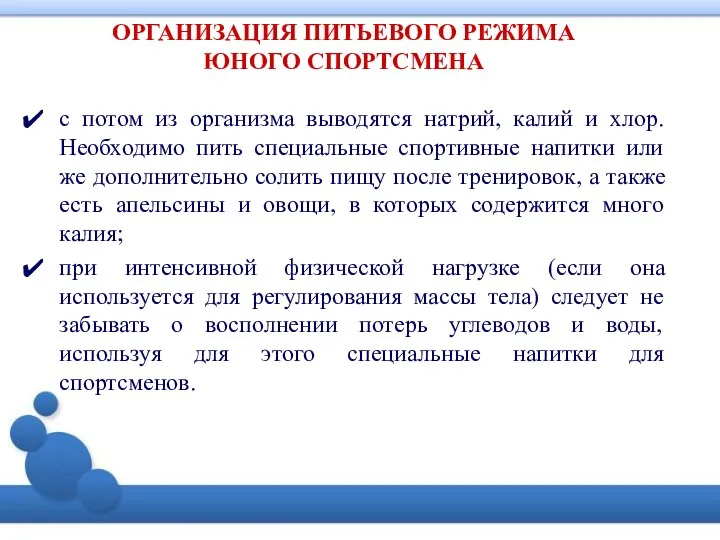 ОРГАНИЗАЦИЯ ПИТЬЕВОГО РЕЖИМА ЮНОГО СПОРТСМЕНА

✔ с потом из организма выводятся натрий, калий и хлор. Необходимо пить специальные спортивные напитки или же дополнительно солить пищу после тренировок, а также есть апельсины и овощи, в которых содержится много калия;

✔ при интенсивной физической нагрузке (если она используется для регулирования массы тела) следует не забывать о восполнении потерь углеводов и воды, используя для этого специальные напитки для спортсменов.